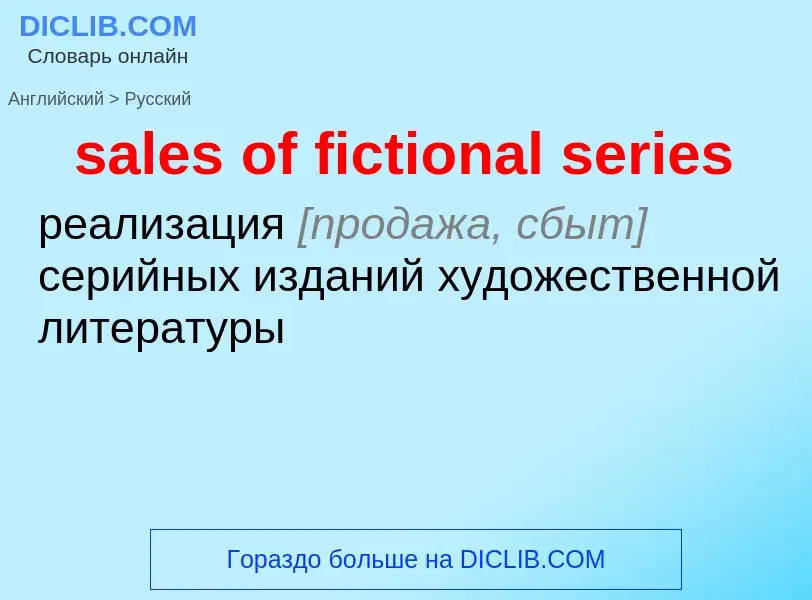 DICLIB.COM
Словарь онлайн

Английский > Русский

sales of fictional series

реализация [продажа, сбыт] серийных изданий художественной литературы

Гораздо больше на DICLIB.COM